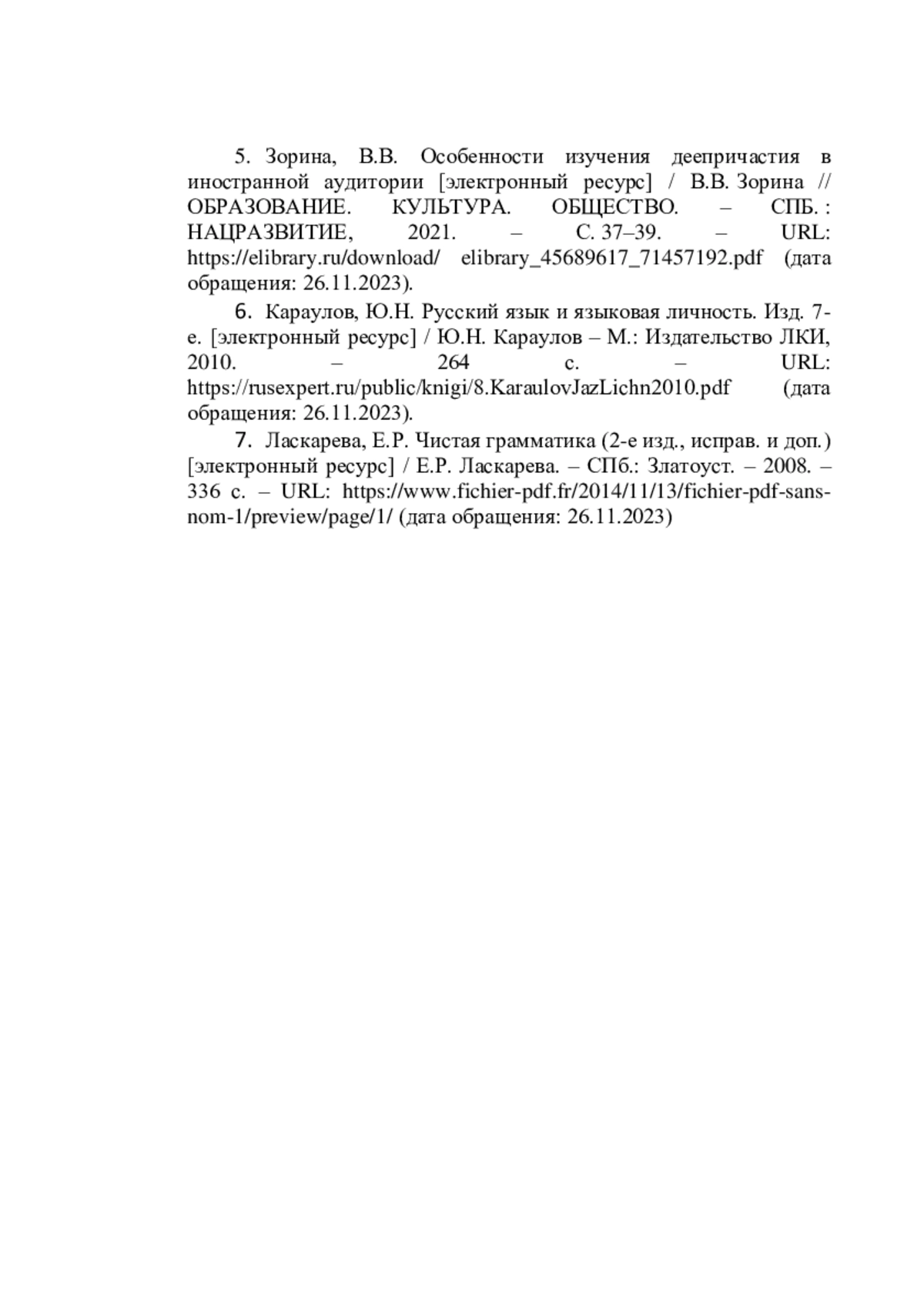 5. Зорина, В.В. Особенности изучения деепричастия в иностранной аудитории [электронный ресурс] / В.В. Зорина // ОБРАЗОВАНИЕ. КУЛЬТУРА. ОБЩЕСТВО. – СПБ. : НАЦРАЗВИТИЕ, 2021. – С. 37–39. – URL: https://elibrary.ru/download/ elibrary_45689617_71457192.pdf (дата обращения: 26.11.2023).

6. Караулов, Ю.Н. Русский язык и языковая личность. Изд. 7-е. [электронный ресурс] / Ю.Н. Караулов – М.: Издательство ЛКИ, 2010. – 264 с. – URL: https://rusexpert.ru/public/knigi/8.KaraulovJazLichn2010.pdf (дата обращения: 26.11.2023).

7. Ласкарева, Е.Р. Чистая грамматика (2-е изд., исправ. и доп.) [электронный ресурс] / Е.Р. Ласкарева. – СПб.: Златоуст. – 2008. – 336 с. – URL: https://www.fichier-pdf.fr/2014/11/13/fichier-pdf-sans-nom-1/preview/page/1/ (дата обращения: 26.11.2023)